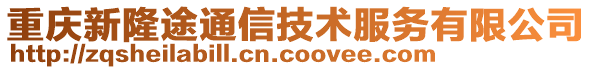 重庆新隆途通信技术服务有限公司
http://zqsheilabill.cn.coovee.com